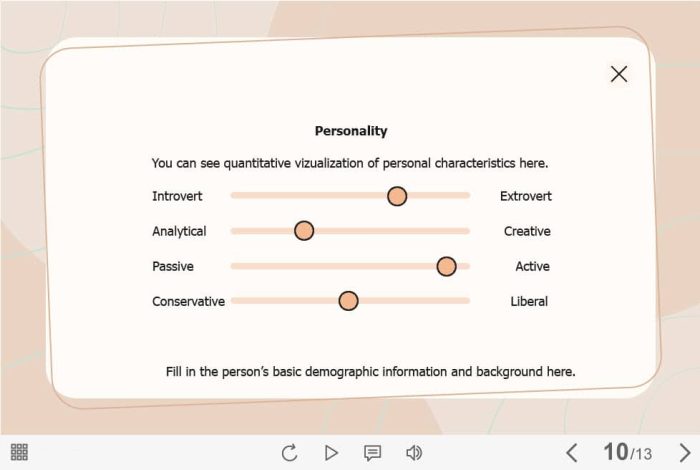 Personality

You can see quantitative vizualization of personal characteristics here.

Introvert Extrovert

Analytical Creative

Passive Active

Conservative Liberal

Fill in the person's basic demographic information and background here.

10/13